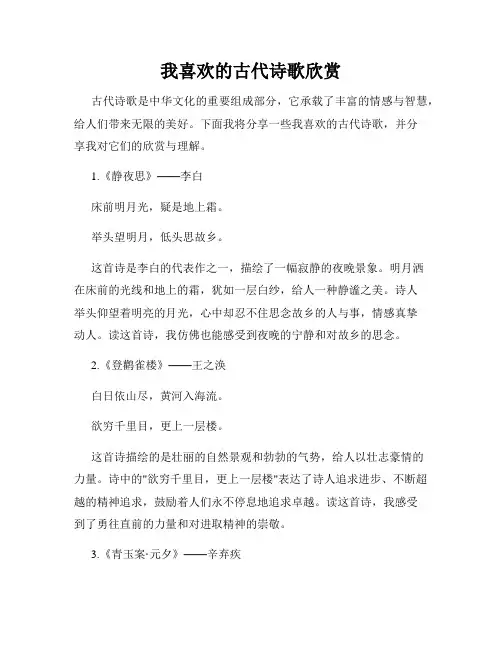 我喜欢的古代诗歌欣赏

古代诗歌是中华文化的重要组成部分，它承载了丰富的情感与智慧，给人们带来无限的美好。下面我将分享一些我喜欢的古代诗歌，并分享我对它们的欣赏与理解。

1.《静夜思》——李白

床前明月光，疑是地上霜。

举头望明月，低头思故乡。

这首诗是李白的代表作之一，描绘了一幅寂静的夜晚景象。明月洒在床前的光线和地上的霜，犹如一层白纱，给人一种静谧之美。诗人举头仰望着明亮的月光，心中却忍不住思念故乡的人与事，情感真挚动人。读这首诗，我仿佛也能感受到夜晚的宁静和对故乡的思念。

2.《登鹳雀楼》——王之涣

白日依山尽，黄河入海流。

欲穷千里目，更上一层楼。

这首诗描绘的是壮丽的自然景观和勃勃的气势，给人以壮志豪情的力量。诗中的"欲穷千里目，更上一层楼"表达了诗人追求进步、不断超越的精神追求，鼓励着人们永不停息地追求卓越。读这首诗，我感受到了勇往直前的力量和对进取精神的崇敬。

3.《青玉案·元夕》——辛弃疾